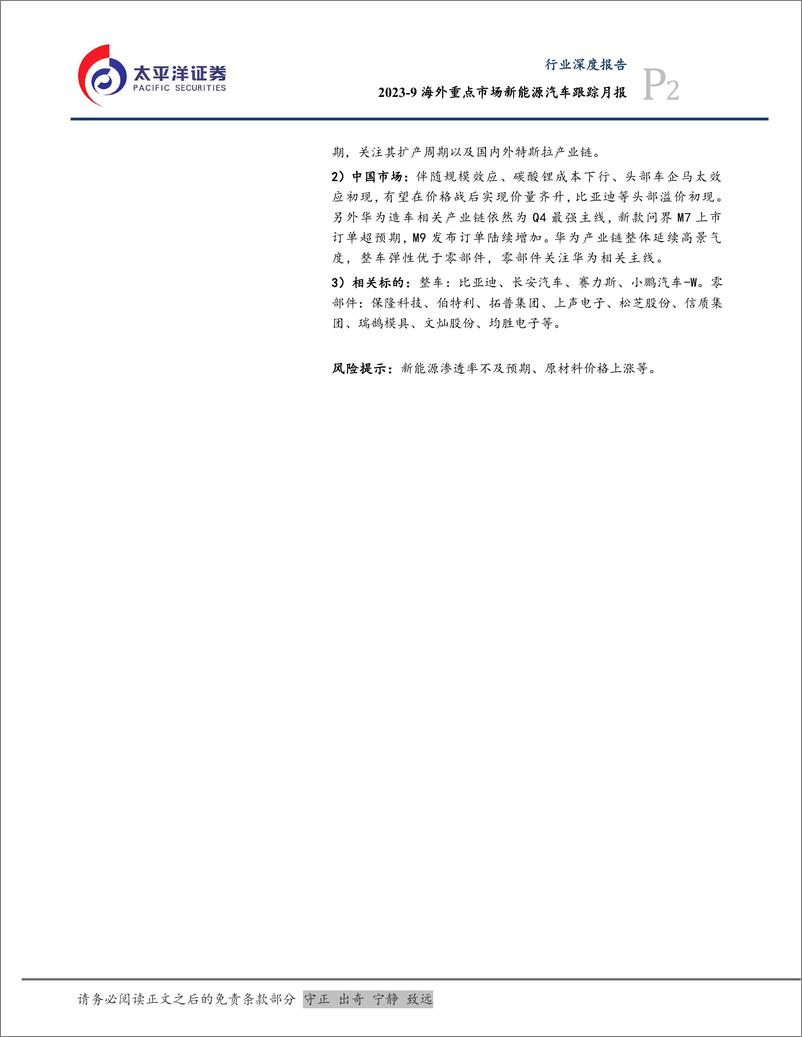 太平洋证券
PACIFIC SECURITIES

行业深度报告
2023-9 海外重点市场新能源汽车跟踪月报
P2

期，关注其扩产周期以及国内外特斯拉产业链。

2）中国市场：伴随规模效应、碳酸锂成本下行、头部车企马太效应初现，有望在价格战后实现价量齐升，比亚迪等头部溢价初现。另外华为造车相关产业链依然为 Q4 最强主线，新款问界 M7 上市订单超预期，M9 发布订单陆续增加。华为产业链整体延续高景气度，整车弹性优于零部件，零部件关注华为相关主线。

3）相关标的：整车：比亚迪、长安汽车、赛力斯、小鹏汽车-W。零部件：保隆科技、伯特利、拓普集团、上声电子、松芝股份、信质集团、瑞鹄模具、文灿股份、均胜电子等。

风险提示：新能源渗透率不及预期、原材料价格上涨等。

请务必阅读正文之后的免责条款部分 守正 出奇 宁静 致远